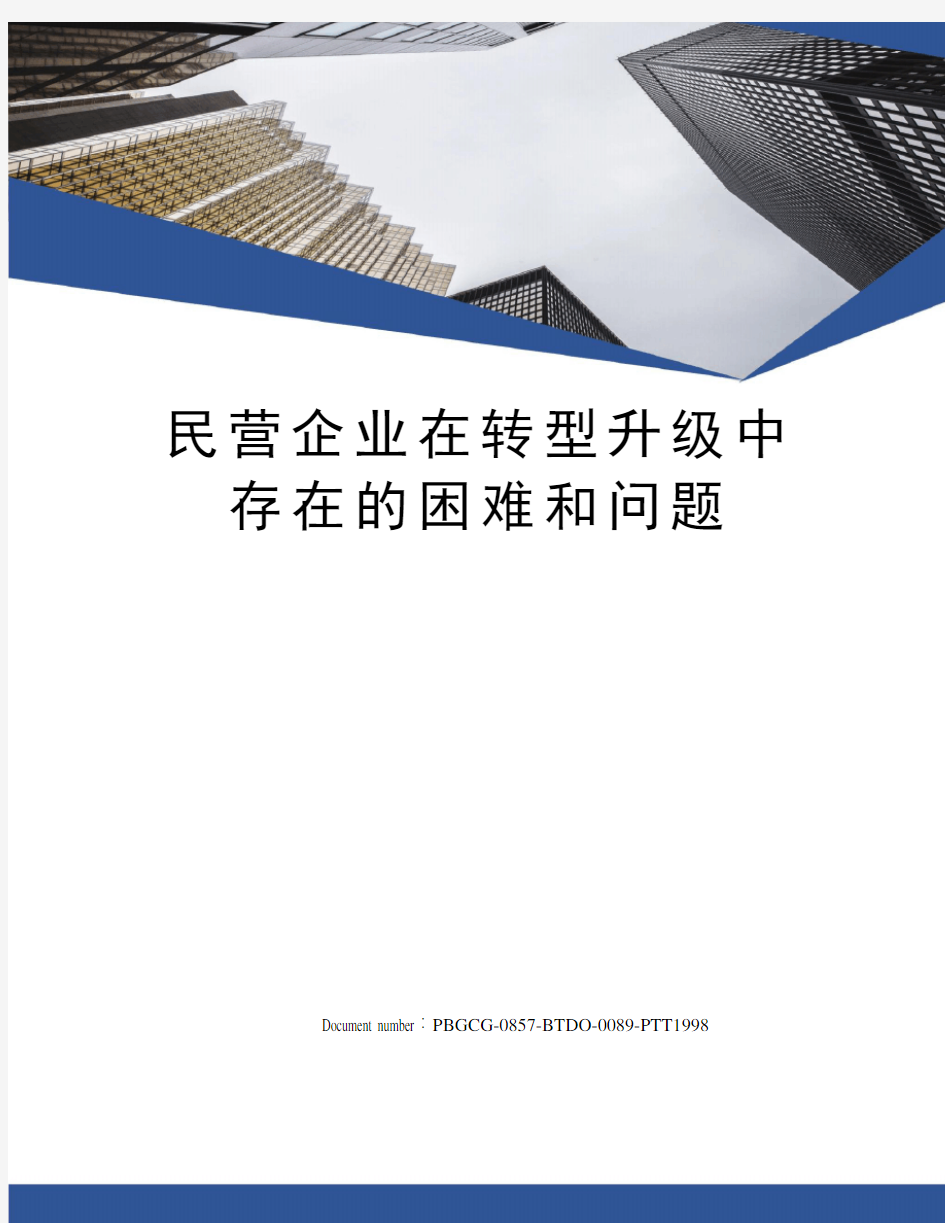 民营企业在转型升级中存在的困难和问题

Document number：PBGCG-0857-BTDO-0089-PTT1998